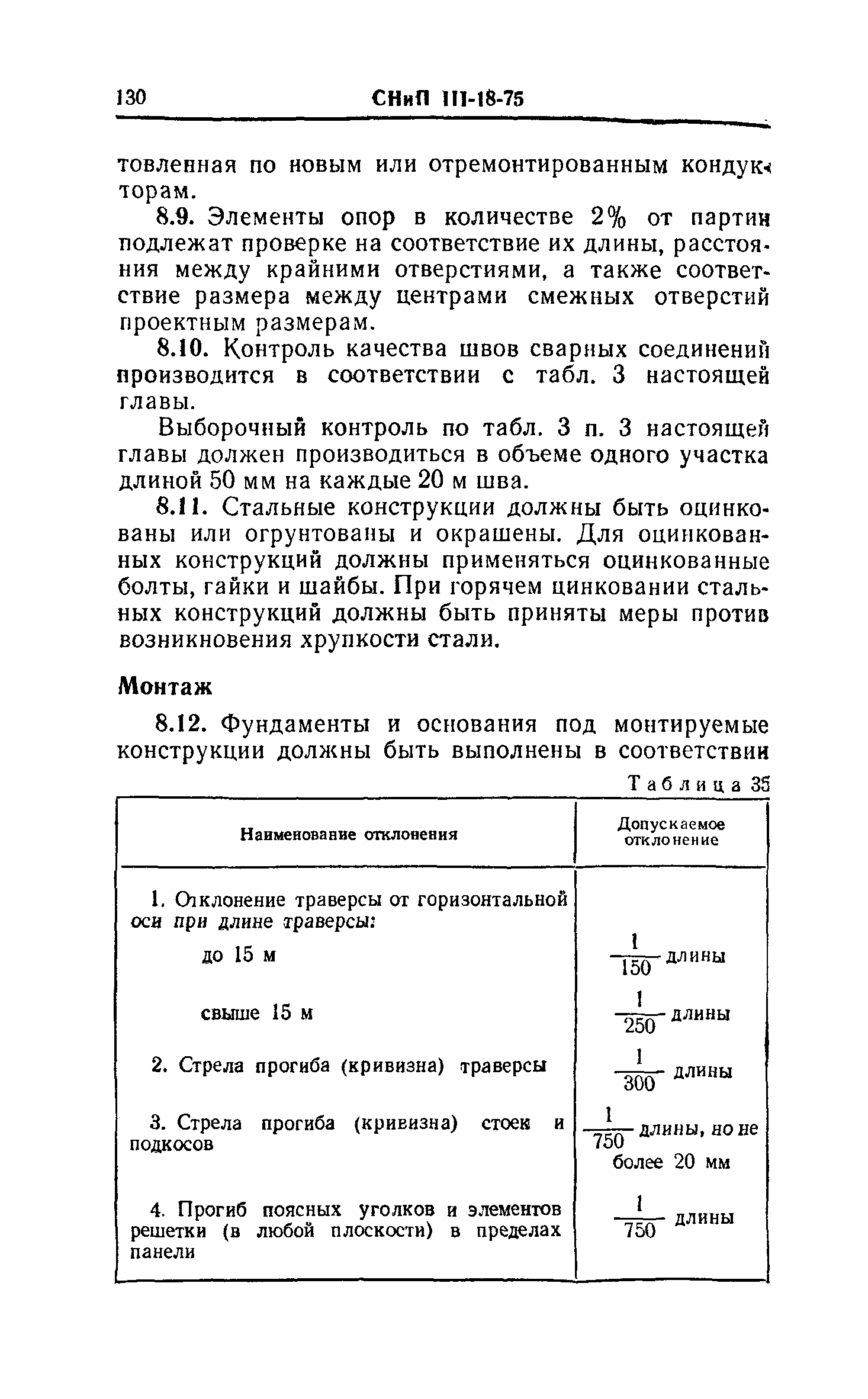 130 СНиП III-18-75

товленная по новым или отремонтированным кондукторам.

8.9. Элементы опор в количестве 2% от партии подлежат проверке на соответствие их длины, расстояния между крайними отверстиями, а также соответствие размера между центрами смежных отверстий проектным размерам.

8.10. Контроль качества швов сварных соединений производится в соответствии с табл. 3 настоящей главы.

Выборочный контроль по табл. 3 п. 3 настоящей главы должен производиться в объеме одного участка длиной 50 мм на каждые 20 м шва.

8.11. Стальные конструкции должны быть оцинкованы или огрунтованы и окрашены. Для оцинкованных конструкций должны применяться оцинкованные болты, гайки и шайбы. При горячем цинковании стальных конструкций должны быть приняты меры против возникновения хрупкости стали.

Монтаж

8.12. Фундаменты и основания под монтируемые конструкции должны быть выполнены в соответствии

Таблица 35

| Наименование отклонения | Допускаемое отклонение |
|---|---|
| 1. Отклонение траверсы от горизонтальной оси при длине траверсы: | |
| до 15 м | $\frac{1}{150}$ длины |
| свыше 15 м | $\frac{1}{250}$ длины |
| 2. Стрела прогиба (кривизна) траверсы | $\frac{1}{300}$ длины |
| 3. Стрела прогиба (кривизна) стоек и подкосов | $\frac{1}{750}$ длины, но не более 20 мм |
| 4. Прогиб поясных уголков и элементов решетки (в любой плоскости) в пределах панели | $\frac{1}{750}$ длины |